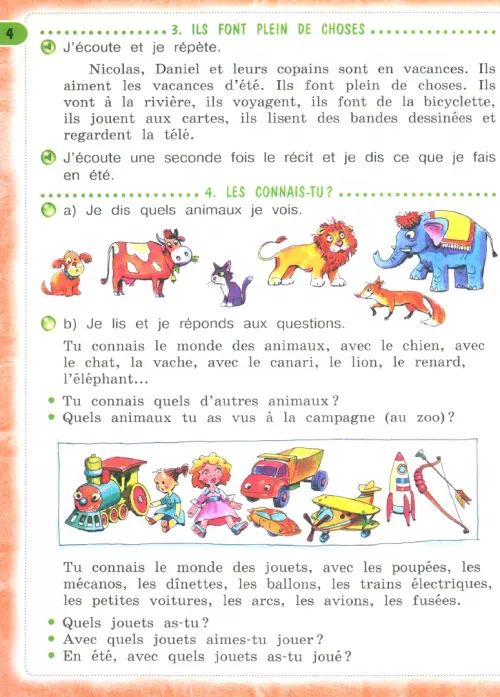 4

3. ILS FONT PLEIN DE CHOSES

J'écoute et je répète.

Nicolas, Daniel et leurs copains sont en vacances. Ils aiment les vacances d'été. Ils font plein de choses. Ils vont à la rivière, ils voyagent, ils font de la bicyclette, ils jouent aux cartes, ils lisent des bandes dessinées et regardent la télé.

J'écoute une seconde fois le récit et je dis ce que je fais en été.

4. LES CONNAIS-TU ?

a) Je dis quels animaux je vois.

b) Je lis et je réponds aux questions.

Tu connais le monde des animaux, avec le chien, avec le chat, la vache, avec le canari, le lion, le renard, l'éléphant...

• Tu connais quels d'autres animaux ?
• Quels animaux tu as vus à la campagne (au zoo) ?

Tu connais le monde des jouets, avec les poupées, les mécanos, les dînettes, les ballons, les trains électriques, les petites voitures, les arcs, les avions, les fusées.

• Quels jouets as-tu ?
• Avec quels jouets aimes-tu jouer ?
• En été, avec quels jouets as-tu joué ?